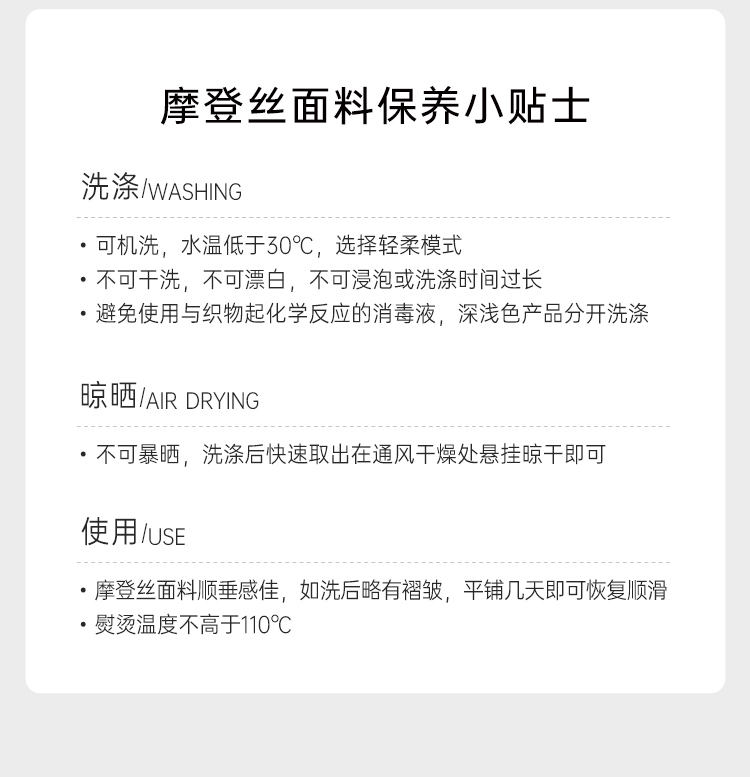 摩登丝面料保养小贴士

洗涤/WASHING

• 可机洗，水温低于30℃，选择轻柔模式
• 不可干洗，不可漂白，不可浸泡或洗涤时间过长
• 避免使用与织物起化学反应的消毒液，深浅色产品分开洗涤

晾晒/AIR DRYING

• 不可暴晒，洗涤后快速取出在通风干燥处悬挂晾干即可

使用/USE

• 摩登丝面料顺垂感佳，如洗后略有褶皱，平铺几天即可恢复顺滑
• 熨烫温度不高于110℃